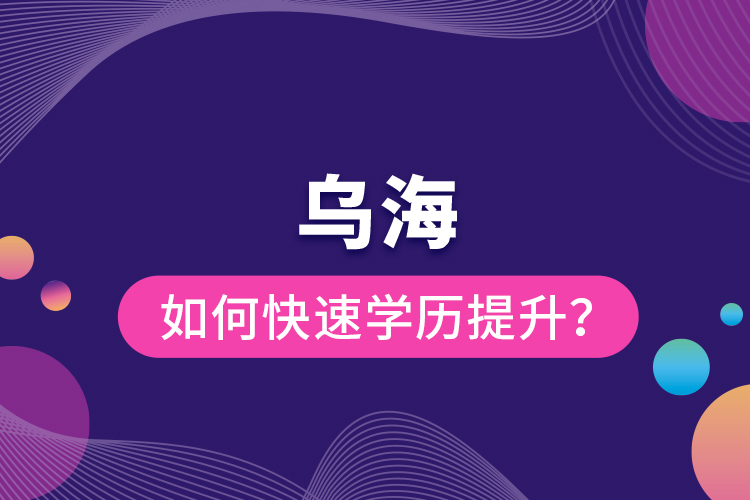 乌海

如何快速学历提升?